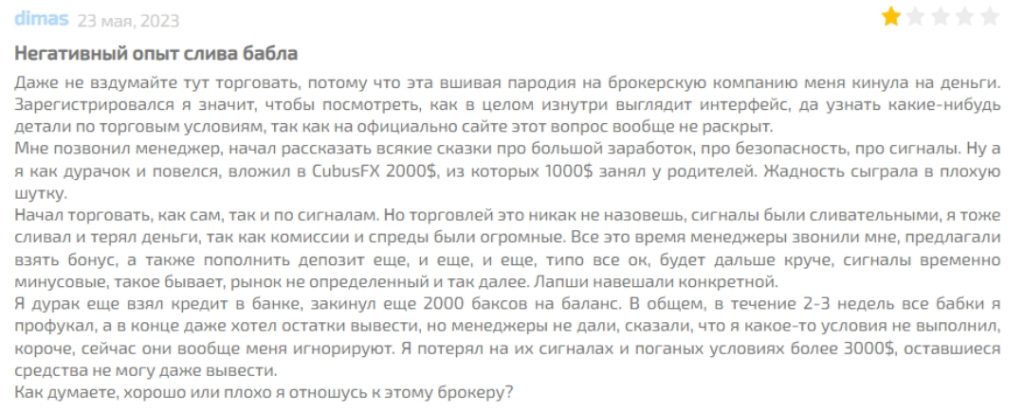 dimas 23 мая, 2023

Негативный опыт слива бабла

Даже не вздумайте тут торговать, потому что эта вшивая пародия на брокерскую компанию меня кинула на деньги. Зарегистрировался я значит, чтобы посмотреть, как в целом изнутри выглядит интерфейс, да узнать какие-нибудь детали по торговым условиям, так как на официально сайте этот вопрос вообще не раскрыт.
Мне позвонил менеджер, начал рассказать всякие сказки про большой заработок, про безопасность, про сигналы. Ну а я как дурачок и повелся, вложил в CubusFX 2000$, из которых 1000$ занял у родителей. Жадность сыграла в плохую шутку.
Начал торговать, как сам, так и по сигналам. Но торговлей это никак не назовешь, сигналы были сливательными, я тоже сливал и терял деньги, так как комиссии и спреды были огромные. Все это время менеджеры звонили мне, предлагали взять бонус, а также пополнить депозит еще, и еще, и еще, типо все ок, будет дальше круче, сигналы временно минусовые, такое бывает, рынок не определенный и так далее. Лапши навешали конкретной.
Я дурак еще взял кредит в банке, закинул еще 2000 баксов на баланс. В общем, в течение 2-3 недель все бабки я профукал, а в конце даже хотел остатки вывести, но менеджеры не дали, сказали, что я какое-то условия не выполнил, короче, сейчас они вообще меня игнорируют. Я потерял на их сигналах и поганых условиях более 3000$, оставшиеся средства не могу даже вывести.
Как думаете, хорошо или плохо я отношусь к этому брокеру?